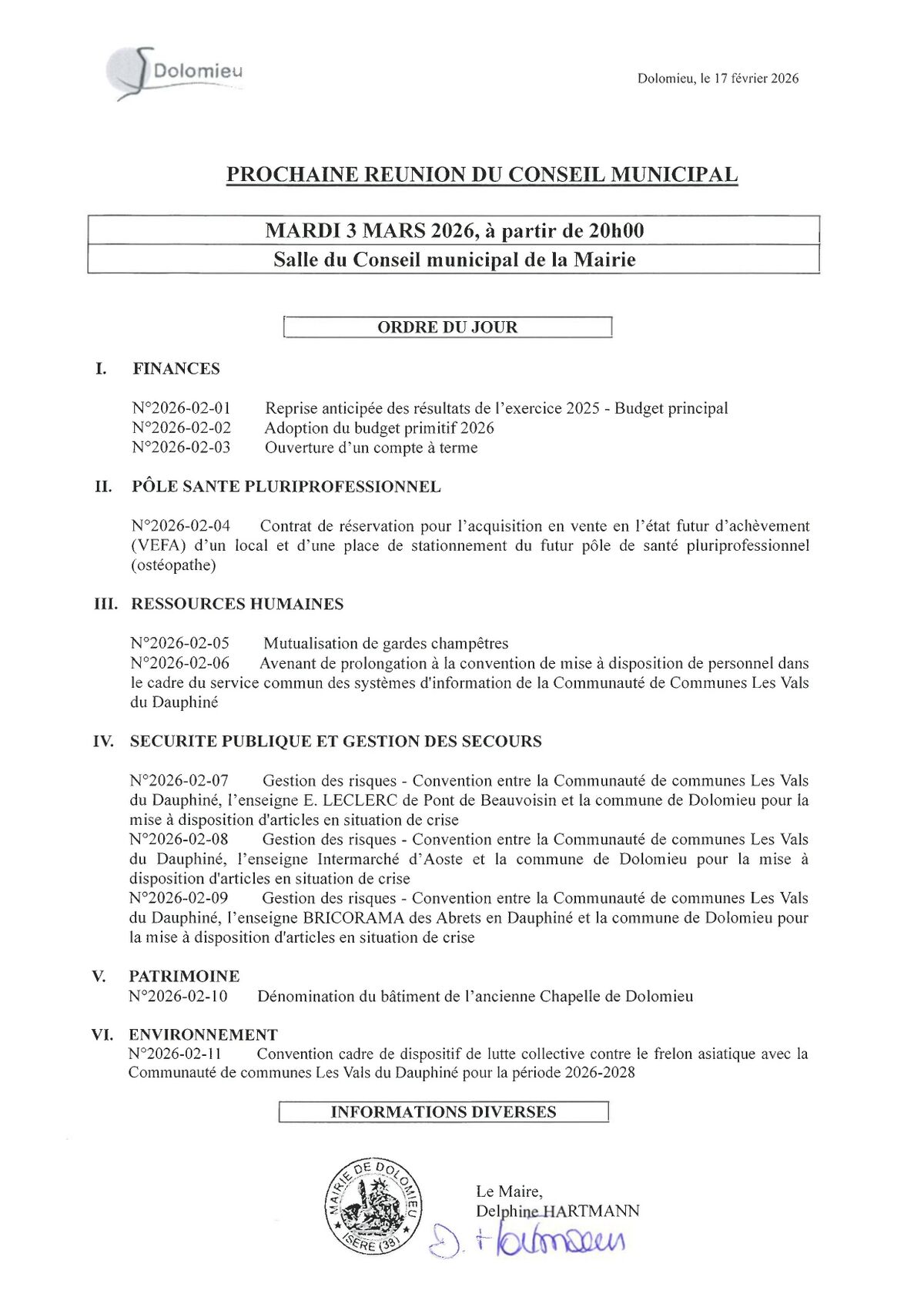 Dolomieu

Dolomieu, le 17 février 2026

PROCHAINE REUNION DU CONSEIL MUNICIPAL

MARDI 3 MARS 2026, à partir de 20h00

Salle du Conseil municipal de la Mairie

ORDRE DU JOUR

I. FINANCES

N°2026-02-01 Reprise anticipée des résultats de l'exercice 2025 - Budget principal
N°2026-02-02 Adoption du budget primitif 2026
N°2026-02-03 Ouverture d'un compte à terme

II. PÔLE SANTE PLURIPROFESSIONNEL

N°2026-02-04 Contrat de réservation pour l'acquisition en vente en l'état futur d'achèvement (VEFA) d'un local et d'une place de stationnement du futur pôle de santé pluriprofessionnel (ostéopathe)

III. RESSOURCES HUMAINES

N°2026-02-05 Mutualisation de gardes champêtres
N°2026-02-06 Avenant de prolongation à la convention de mise à disposition de personnel dans le cadre du service commun des systèmes d'information de la Communauté de Communes Les Vals du Dauphiné

IV. SECURITE PUBLIQUE ET GESTION DES SECOURS

N°2026-02-07 Gestion des risques - Convention entre la Communauté de communes Les Vals du Dauphiné, l'enseigne E. LECLERC de Pont de Beauvoisin et la commune de Dolomieu pour la mise à disposition d'articles en situation de crise
N°2026-02-08 Gestion des risques - Convention entre la Communauté de communes Les Vals du Dauphiné, l'enseigne Intermarché d'Aoste et la commune de Dolomieu pour la mise à disposition d'articles en situation de crise
N°2026-02-09 Gestion des risques - Convention entre la Communauté de communes Les Vals du Dauphiné, l'enseigne BRICORAMA des Abrets en Dauphiné et la commune de Dolomieu pour la mise à disposition d'articles en situation de crise

V. PATRIMOINE
N°2026-02-10 Dénomination du bâtiment de l'ancienne Chapelle de Dolomieu

VI. ENVIRONNEMENT
N°2026-02-11 Convention cadre de dispositif de lutte collective contre le frelon asiatique avec la Communauté de communes Les Vals du Dauphiné pour la période 2026-2028

INFORMATIONS DIVERSES

MAIRIE DE DOLOMIEU ISÈRE (38)

Le Maire,
Delphine HARTMANN
D. Hartmann